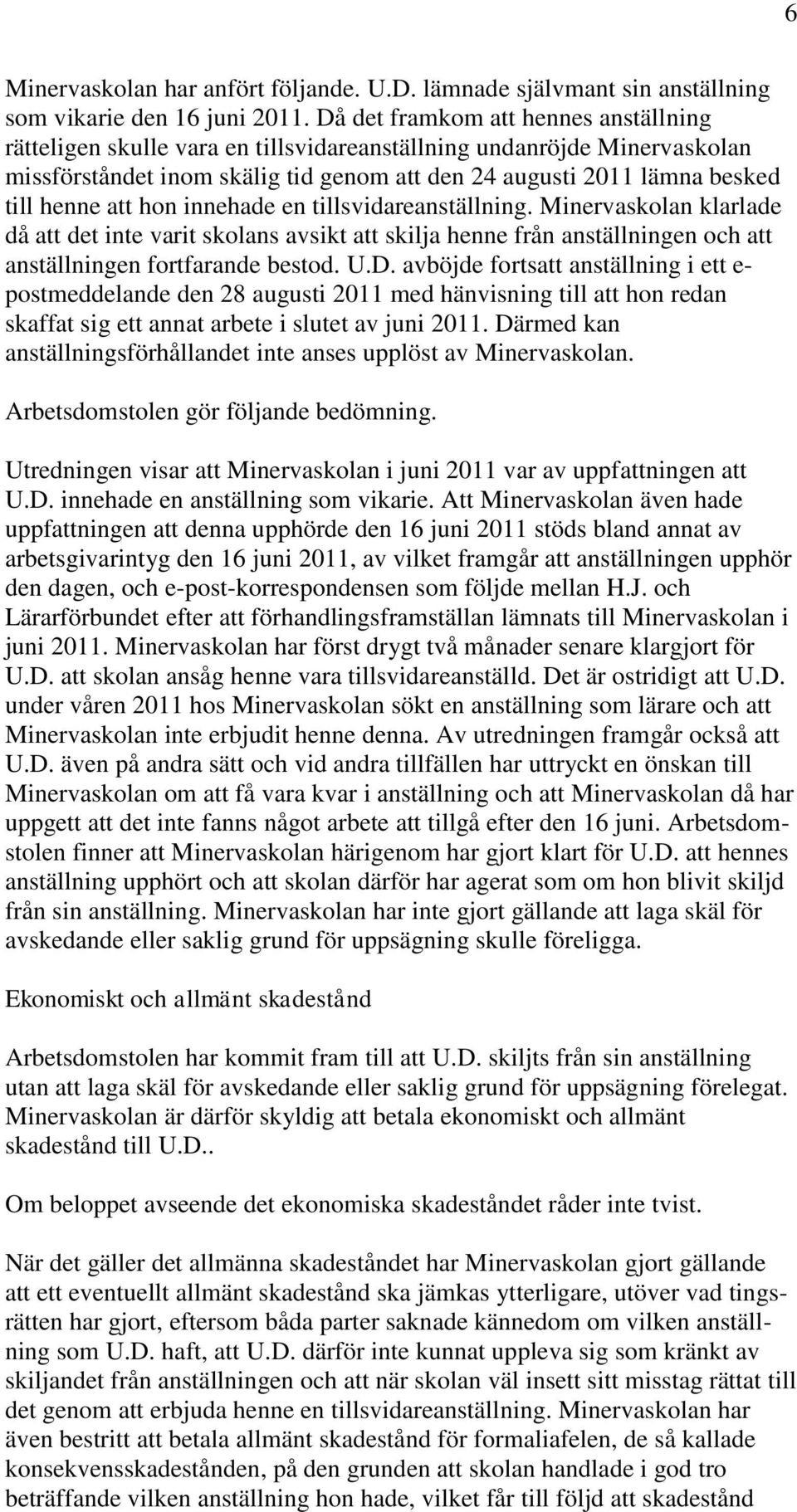 6

Minervaskolan har anfört följande. U.D. lämnade självmant sin anställning som vikarie den 16 juni 2011. Då det framkom att hennes anställning rätteligen skulle vara en tillsvidareanställning undanröjde Minervaskolan missförståndet inom skälig tid genom att den 24 augusti 2011 lämna besked till henne att hon innehade en tillsvidareanställning. Minervaskolan klarlade då att det inte varit skolans avsikt att skilja henne från anställningen och att anställningen fortfarande bestod. U.D. avböjde fortsatt anställning i ett e-postmeddelande den 28 augusti 2011 med hänvisning till att hon redan skaffat sig ett annat arbete i slutet av juni 2011. Därmed kan anställningsförhållandet inte anses upplöst av Minervaskolan.

Arbetsdomstolen gör följande bedömning.

Utredningen visar att Minervaskolan i juni 2011 var av uppfattningen att U.D. innehade en anställning som vikarie. Att Minervaskolan även hade uppfattningen att denna upphörde den 16 juni 2011 stöds bland annat av arbetsgivarintyg den 16 juni 2011, av vilket framgår att anställningen upphör den dagen, och e-post-korrespondensen som följde mellan H.J. och Lärarförbundet efter att förhandlingsframställan lämnats till Minervaskolan i juni 2011. Minervaskolan har först drygt två månader senare klargjort för U.D. att skolan ansåg henne vara tillsvidareanställd. Det är ostridigt att U.D. under våren 2011 hos Minervaskolan sökt en anställning som lärare och att Minervaskolan inte erbjudit henne denna. Av utredningen framgår också att U.D. även på andra sätt och vid andra tillfällen har uttryckt en önskan till Minervaskolan om att få vara kvar i anställning och att Minervaskolan då har uppgett att det inte fanns något arbete att tillgå efter den 16 juni. Arbetsdomstolen finner att Minervaskolan härigenom har gjort klart för U.D. att hennes anställning upphört och att skolan därför har agerat som om hon blivit skiljd från sin anställning. Minervaskolan har inte gjort gällande att laga skäl för avskedande eller saklig grund för uppsägning skulle föreligga.

Ekonomiskt och allmänt skadestånd

Arbetsdomstolen har kommit fram till att U.D. skiljts från sin anställning utan att laga skäl för avskedande eller saklig grund för uppsägning förelegat. Minervaskolan är därför skyldig att betala ekonomiskt och allmänt skadestånd till U.D..

Om beloppet avseende det ekonomiska skadeståndet råder inte tvist.

När det gäller det allmänna skadeståndet har Minervaskolan gjort gällande att ett eventuellt allmänt skadestånd ska jämkas ytterligare, utöver vad tingsrätten har gjort, eftersom båda parter saknade kännedom om vilken anställning som U.D. haft, att U.D. därför inte kunnat uppleva sig som kränkt av skiljandet från anställningen och att när skolan väl insett sitt misstag rättat till det genom att erbjuda henne en tillsvidareanställning. Minervaskolan har även bestritt att betala allmänt skadestånd för formaliafelen, de så kallade konsekvensskadestånden, på den grunden att skolan handlade i god tro beträffande vilken anställning hon hade, vilket får till följd att skadestånd